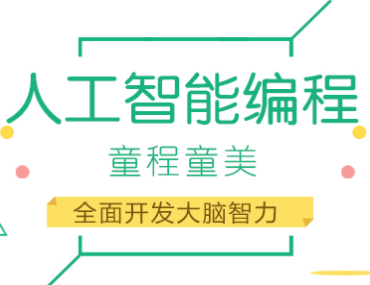 人工智能编程

童程童美

全面开发大脑智力